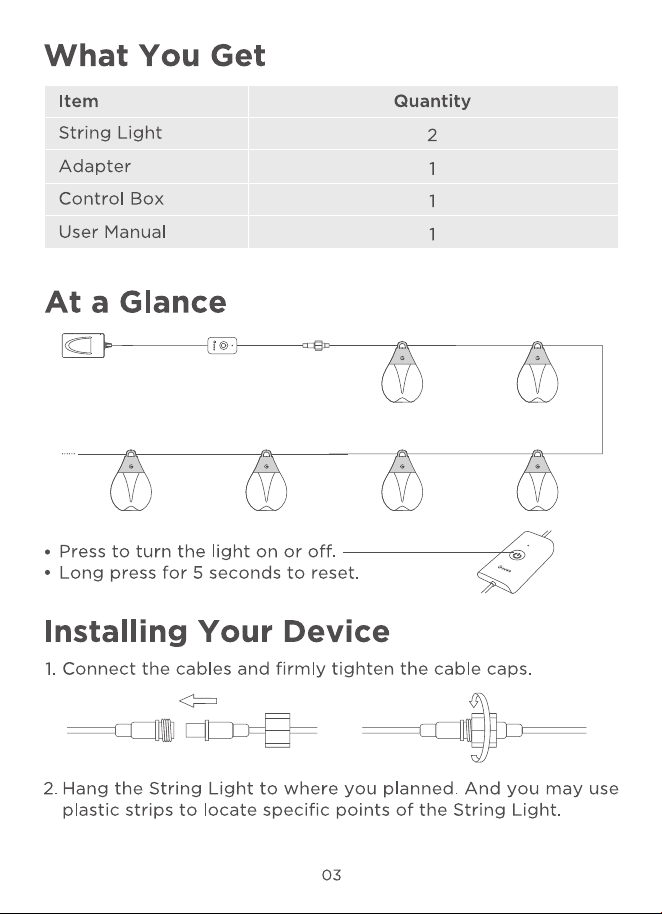 What You Get

| Item | Quantity |
|---|---|
| String Light | 2 |
| Adapter | 1 |
| Control Box | 1 |
| User Manual | 1 |

At a Glance

• Press to turn the light on or off.
• Long press for 5 seconds to reset.

Installing Your Device

1. Connect the cables and firmly tighten the cable caps.

2. Hang the String Light to where you planned. And you may use plastic strips to locate specific points of the String Light.

03